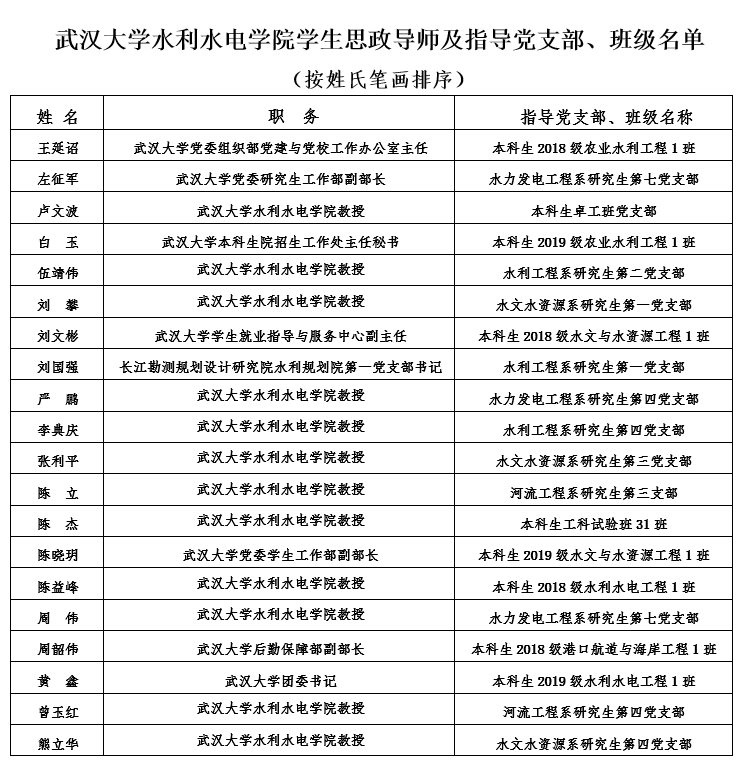 武汉大学水利水电学院学生思政导师及指导党支部、班级名单

（按姓氏笔画排序）

| 姓 名 | 职 务 | 指导党支部、班级名称 |
|---|---|---|
| 王延诏 | 武汉大学党委组织部党建与党校工作办公室主任 | 本科生 2018 级农业水利工程 1 班 |
| 左征军 | 武汉大学党委研究生工作部副部长 | 水力发电工程系研究生第七党支部 |
| 卢文波 | 武汉大学水利水电学院教授 | 本科生卓工班党支部 |
| 白 玉 | 武汉大学本科生院招生工作处主任秘书 | 本科生 2019 级农业水利工程 1 班 |
| 伍靖伟 | 武汉大学水利水电学院教授 | 水利工程系研究生第二党支部 |
| 刘 攀 | 武汉大学水利水电学院教授 | 水文水资源系研究生第一党支部 |
| 刘文彬 | 武汉大学学生就业指导与服务中心副主任 | 本科生 2018 级水文与水资源工程 1 班 |
| 刘国强 | 长江勘测规划设计研究院水利规划院第一党支部书记 | 水利工程系研究生第一党支部 |
| 严 鹏 | 武汉大学水利水电学院教授 | 水力发电工程系研究生第四党支部 |
| 李典庆 | 武汉大学水利水电学院教授 | 水利工程系研究生第四党支部 |
| 张利平 | 武汉大学水利水电学院教授 | 水文水资源系研究生第三党支部 |
| 陈 立 | 武汉大学水利水电学院教授 | 河流工程系研究生第三支部 |
| 陈 杰 | 武汉大学水利水电学院教授 | 本科生工科试验班 31 班 |
| 陈晓玥 | 武汉大学党委学生工作部副部长 | 本科生 2019 级水文与水资源工程 1 班 |
| 陈益峰 | 武汉大学水利水电学院教授 | 本科生 2018 级水利水电工程 1 班 |
| 周 伟 | 武汉大学水利水电学院教授 | 水力发电工程系研究生第七党支部 |
| 周韶伟 | 武汉大学后勤保障部副部长 | 本科生 2018 级港口航道与海岸工程 1 班 |
| 黄 鑫 | 武汉大学团委书记 | 本科生 2019 级水利水电工程 1 班 |
| 曾玉红 | 武汉大学水利水电学院教授 | 河流工程系研究生第四党支部 |
| 熊立华 | 武汉大学水利水电学院教授 | 水文水资源系研究生第四党支部 |